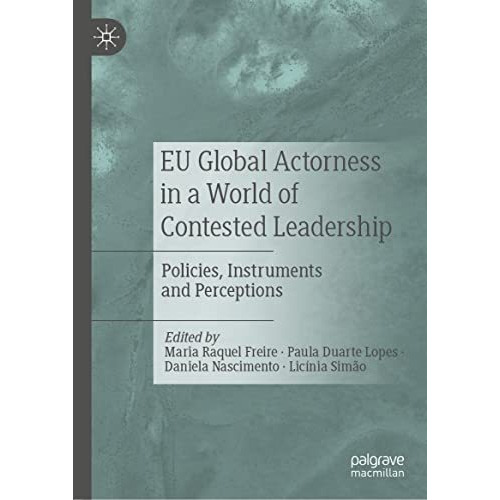 EU Global Actorness in a World of Contested Leadership

Policies, Instruments and Perceptions

Edited by
Maria Raquel Freire · Paula Duarte Lopes · Daniela Nascimento · Licínia Simão

palgrave macmillan